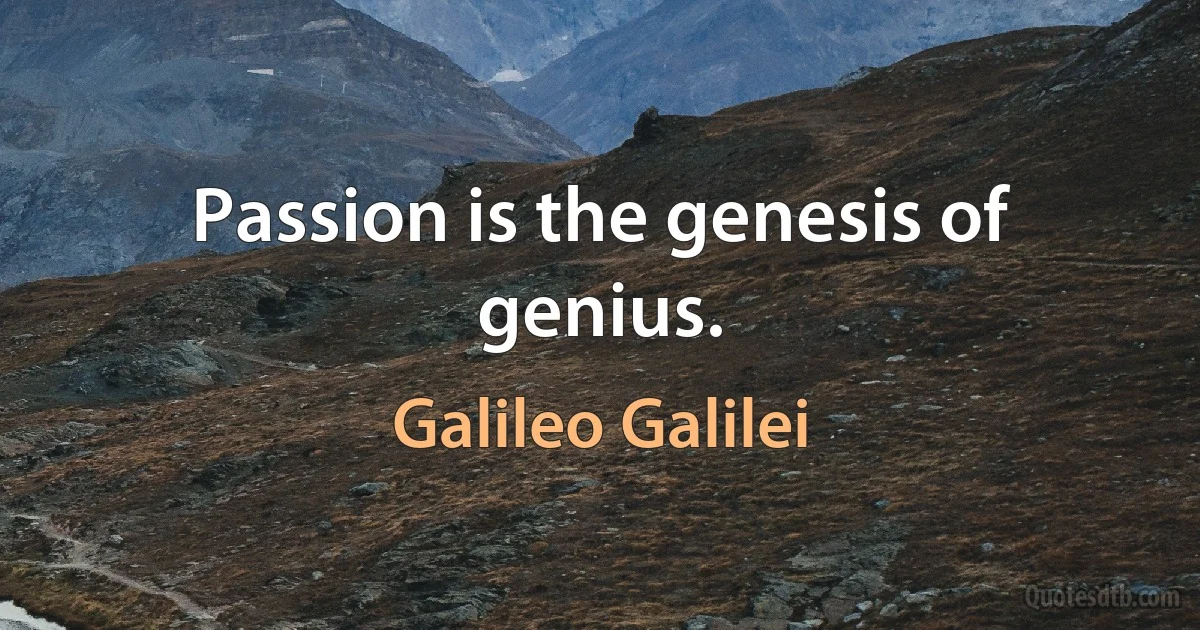 Passion is the genesis of genius.

Galileo Galilei

Quotesdtb.com